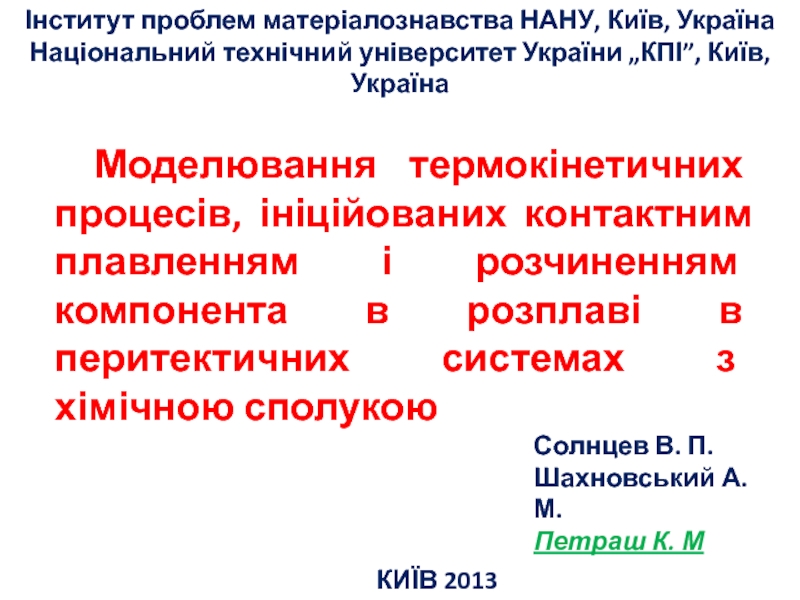 Інститут проблем матеріалознавства НАНУ, Київ, Україна
Національний технічний університет України „КПІ”, Київ, Україна

Моделювання термокінетичних процесів, ініційованих контактним плавленням і розчиненням компонента в розплаві в перитектичних системах з хімічною сполукою

Солнцев В. П.
Шахновський А. М.
Петраш К. М

КИЇВ 2013